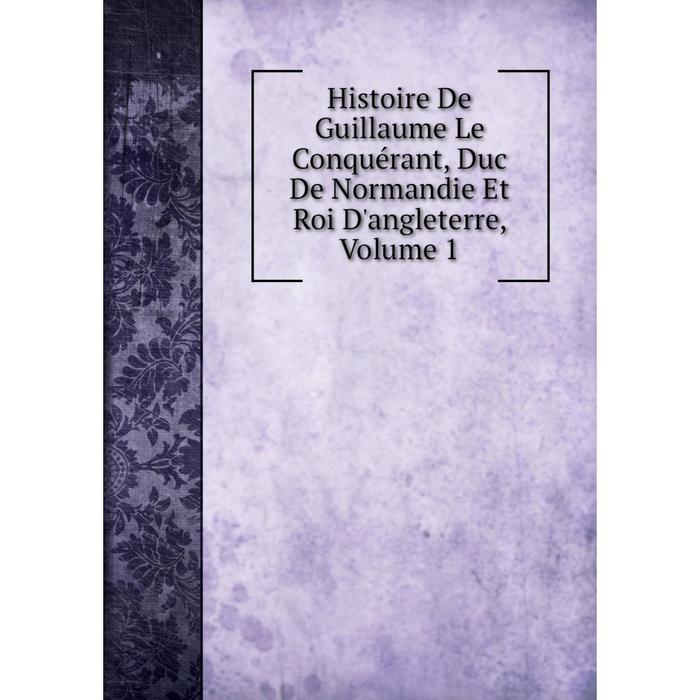 Histoire De Guillaume Le Conquérant, Duc De Normandie Et Roi D'angleterre, Volume 1